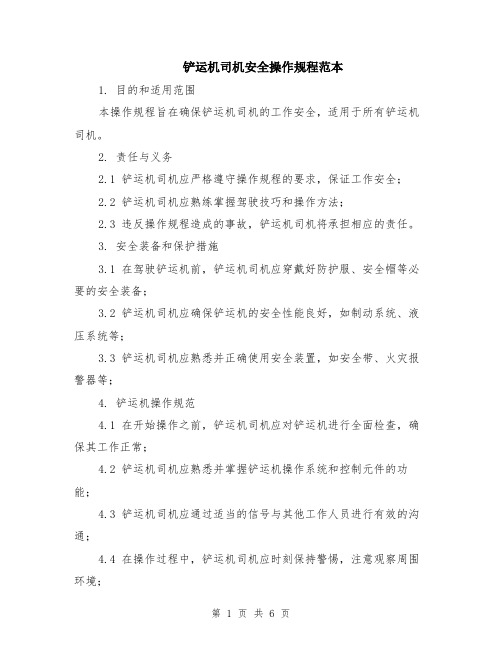 铲运机司机安全操作规程范本

1. 目的和适用范围

本操作规程旨在确保铲运机司机的工作安全，适用于所有铲运机司机。

2. 责任与义务

2.1 铲运机司机应严格遵守操作规程的要求，保证工作安全；

2.2 铲运机司机应熟练掌握驾驶技巧和操作方法；

2.3 违反操作规程造成的事故，铲运机司机将承担相应的责任。

3. 安全装备和保护措施

3.1 在驾驶铲运机前，铲运机司机应穿戴好防护服、安全帽等必要的安全装备；

3.2 铲运机司机应确保铲运机的安全性能良好，如制动系统、液压系统等；

3.3 铲运机司机应熟悉并正确使用安全装置，如安全带、火灾报警器等；

4. 铲运机操作规范

4.1 在开始操作之前，铲运机司机应对铲运机进行全面检查，确保其工作正常；

4.2 铲运机司机应熟悉并掌握铲运机操作系统和控制元件的功能；

4.3 铲运机司机应通过适当的信号与其他工作人员进行有效的沟通；

4.4 在操作过程中，铲运机司机应时刻保持警惕，注意观察周围环境；

第 1 页 共 6 页